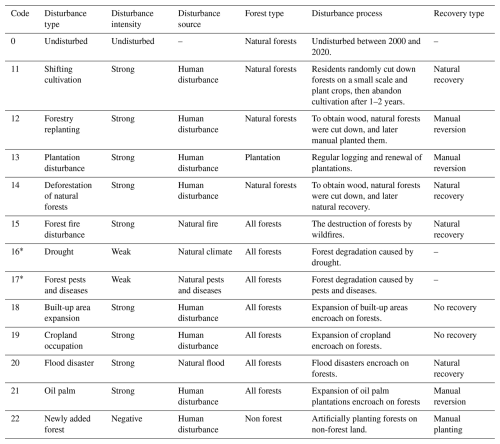 | Code | Disturbance type | Disturbance intensity | Disturbance source | Forest type | Disturbance process | Recovery type |
|---|---|---|---|---|---|---|
| 0 | Undisturbed | Undisturbed | – | Natural forests | Undisturbed between 2000 and 2020. | – |
| 11 | Shifting cultivation | Strong | Human disturbance | Natural forests | Residents randomly cut down forests on a small scale and plant crops, then abandon cultivation after 1–2 years. | Natural recovery |
| 12 | Forestry replanting | Strong | Human disturbance | Natural forests | To obtain wood, natural forests were cut down, and later manual planted them. | Manual reversion |
| 13 | Plantation disturbance | Strong | Human disturbance | Plantation | Regular logging and renewal of plantations. | Manual reversion |
| 14 | Deforestation of natural forests | Strong | Human disturbance | Natural forests | To obtain wood, natural forests were cut down, and later natural recovery. | Natural recovery |
| 15 | Forest fire disturbance | Strong | Natural fire | All forests | The destruction of forests by wildfires. | Natural recovery |
| 16* | Drought | Weak | Natural climate | All forests | Forest degradation caused by drought. | – |
| 17* | Forest pests and diseases | Weak | Natural pests and diseases | All forests | Forest degradation caused by pests and diseases. | – |
| 18 | Built-up area expansion | Strong | Human disturbance | All forests | Expansion of built-up areas encroach on forests. | No recovery |
| 19 | Cropland occupation | Strong | Human disturbance | All forests | Expansion of cropland encroach on forests. | No recovery |
| 20 | Flood disaster | Strong | Natural flood | All forests | Flood disasters encroach on forests. | Natural recovery |
| 21 | Oil palm | Strong | Human disturbance | All forests | Expansion of oil palm plantations encroach on forests | Manual reversion |
| 22 | Newly added forest | Negative | Human disturbance | Non forest | Artificially planting forests on non-forest land. | Manual planting |